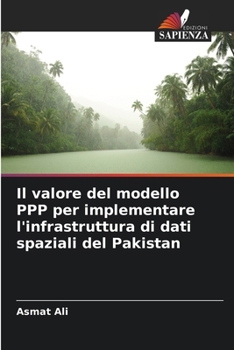 EDIZIONI
SAPIENZA

Il valore del modello PPP per implementare l'infrastruttura di dati spaziali del Pakistan

Asmat Ali